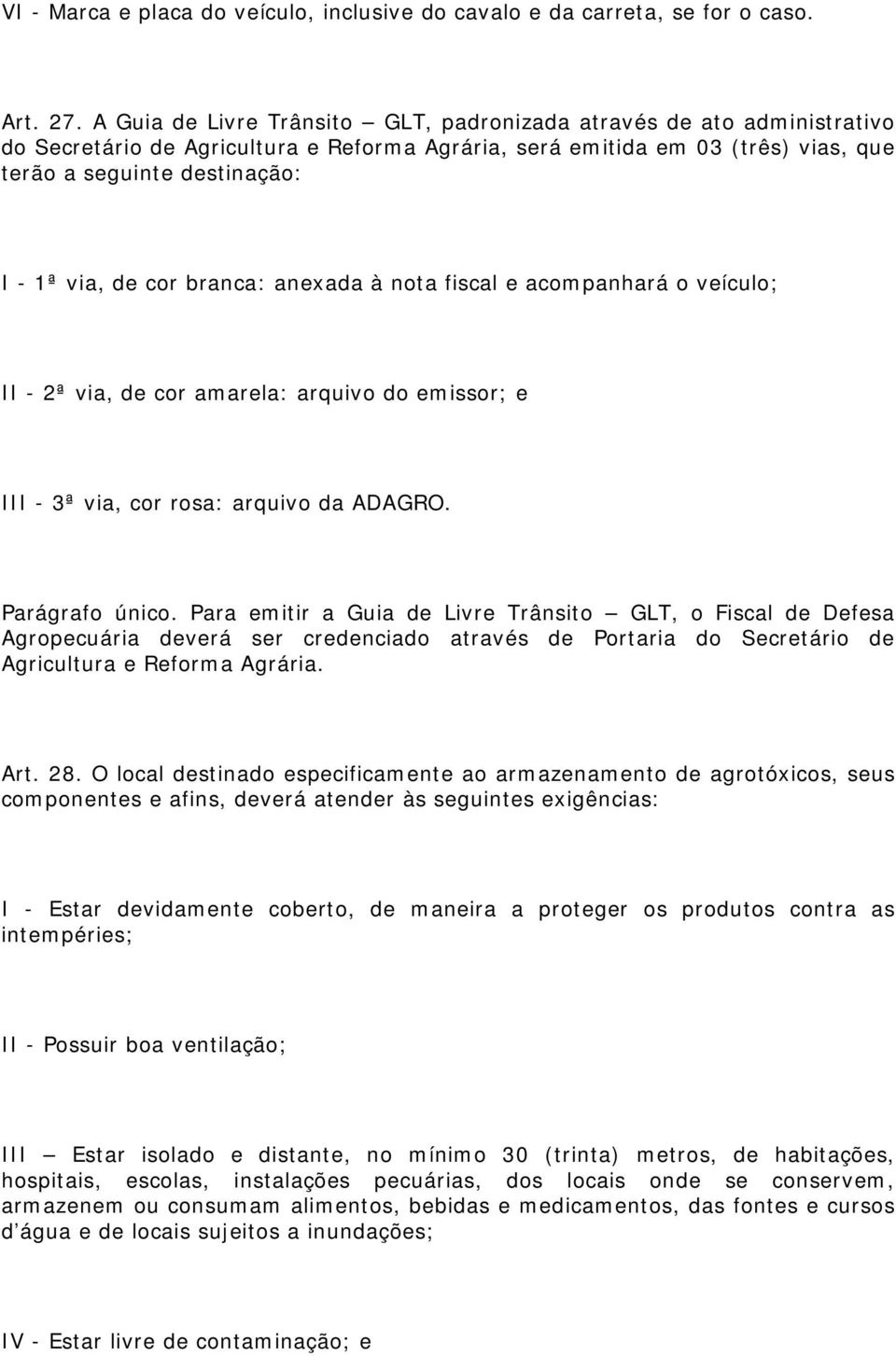 VI - Marca e placa do veículo, inclusive do cavalo e da carreta, se for o caso.

Art. 27. A Guia de Livre Trânsito — GLT, padronizada através de ato administrativo do Secretário de Agricultura e Reforma Agrária, será emitida em 03 (três) vias, que terão a seguinte destinação:

I - 1ª via, de cor branca: anexada à nota fiscal e acompanhará o veículo;

II - 2ª via, de cor amarela: arquivo do emissor; e

III - 3ª via, cor rosa: arquivo da ADAGRO.

Parágrafo único. Para emitir a Guia de Livre Trânsito — GLT, o Fiscal de Defesa Agropecuária deverá ser credenciado através de Portaria do Secretário de Agricultura e Reforma Agrária.

Art. 28. O local destinado especificamente ao armazenamento de agrotóxicos, seus componentes e afins, deverá atender às seguintes exigências:

I - Estar devidamente coberto, de maneira a proteger os produtos contra as intempéries;

II - Possuir boa ventilação;

III — Estar isolado e distante, no mínimo 30 (trinta) metros, de habitações, hospitais, escolas, instalações pecuárias, dos locais onde se conservem, armazenem ou consumam alimentos, bebidas e medicamentos, das fontes e cursos d água e de locais sujeitos a inundações;

IV - Estar livre de contaminação; e